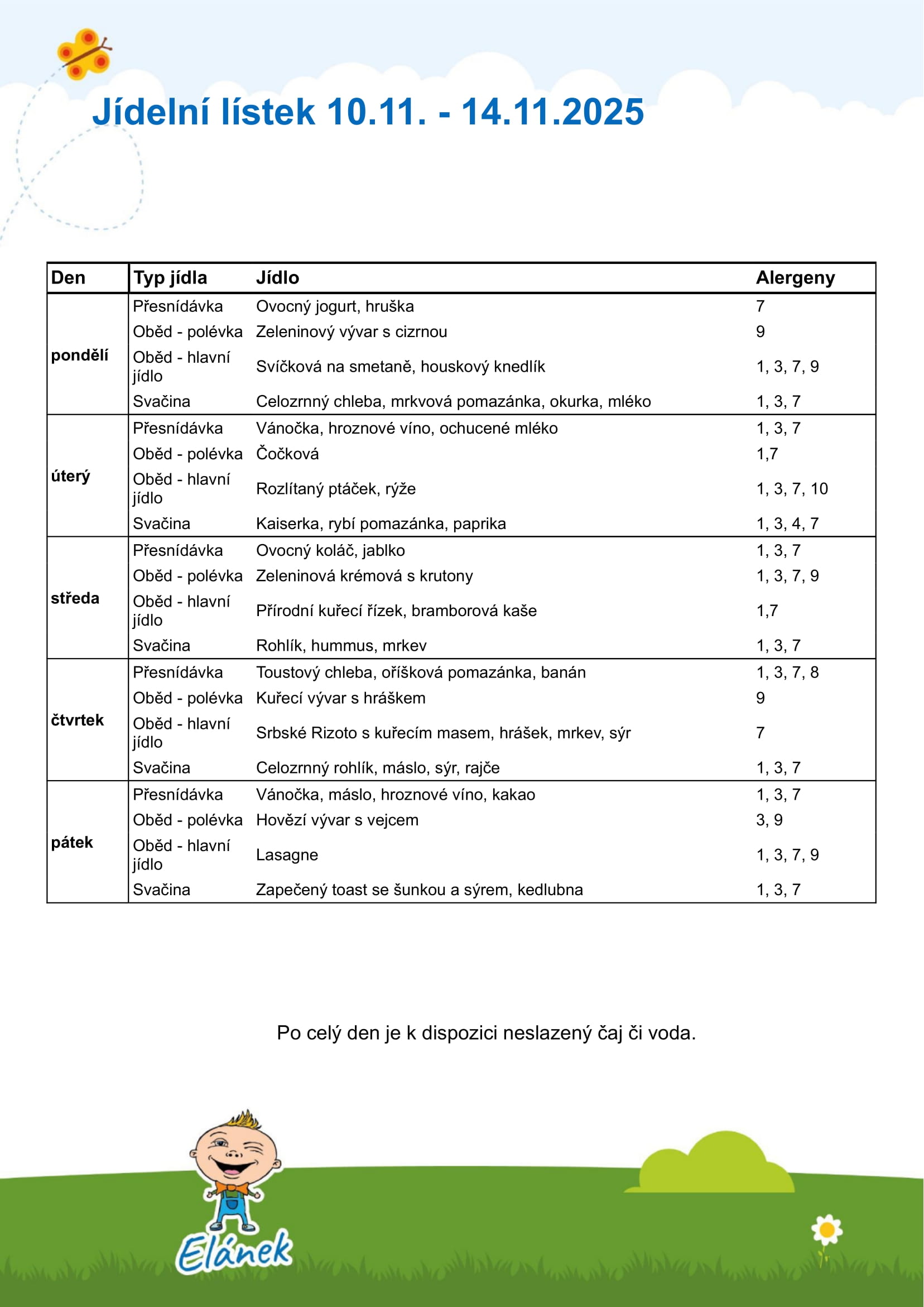 Jídelní lístek 10.11. - 14.11.2025

| Den | Typ jídla | Jídlo | Alergeny |
|---|---|---|---|
| pondělí | Přesnídávka | Ovocný jogurt, hruška | 7 |
| | Oběd - polévka | Zeleninový vývar s cizrnou | 9 |
| | Oběd - hlavní jídlo | Svíčková na smetaně, houskový knedlík | 1, 3, 7, 9 |
| | Svačina | Celozrnný chleba, mrkvová pomazánka, okurka, mléko | 1, 3, 7 |
| úterý | Přesnídávka | Vánočka, hroznové víno, ochucené mléko | 1, 3, 7 |
| | Oběd - polévka | Čočková | 1,7 |
| | Oběd - hlavní jídlo | Rozlítaný ptáček, rýže | 1, 3, 7, 10 |
| | Svačina | Kaiserka, rybí pomazánka, paprika | 1, 3, 4, 7 |
| středa | Přesnídávka | Ovocný koláč, jablko | 1, 3, 7 |
| | Oběd - polévka | Zeleninová krémová s krutony | 1, 3, 7, 9 |
| | Oběd - hlavní jídlo | Přírodní kuřecí řízek, bramborová kaše | 1,7 |
| | Svačina | Rohlík, hummus, mrkev | 1, 3, 7 |
| čtvrtek | Přesnídávka | Toustový chleba, oříšková pomazánka, banán | 1, 3, 7, 8 |
| | Oběd - polévka | Kuřecí vývar s hráškem | 9 |
| | Oběd - hlavní jídlo | Srbské Rizoto s kuřecím masem, hrášek, mrkev, sýr | 7 |
| | Svačina | Celozrnný rohlík, máslo, sýr, rajče | 1, 3, 7 |
| pátek | Přesnídávka | Vánočka, máslo, hroznové víno, kakao | 1, 3, 7 |
| | Oběd - polévka | Hovězí vývar s vejcem | 3, 9 |
| | Oběd - hlavní jídlo | Lasagne | 1, 3, 7, 9 |
| | Svačina | Zapečený toast se šunkou a sýrem, kedlubna | 1, 3, 7 |

Po celý den je k dispozici neslazený čaj či voda.

Elánek